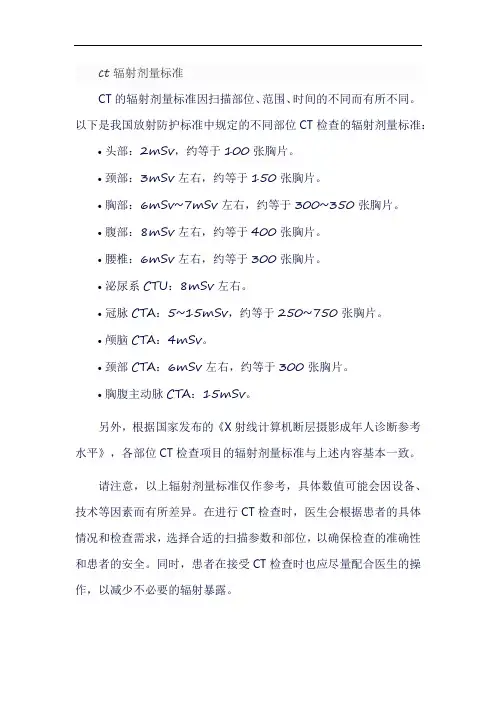 ct 辐射剂量标准

CT 的辐射剂量标准因扫描部位、范围、时间的不同而有所不同。以下是我国放射防护标准中规定的不同部位 CT 检查的辐射剂量标准：

• 头部：2mSv，约等于 100 张胸片。

• 颈部：3mSv 左右，约等于 150 张胸片。

• 胸部：6mSv~7mSv 左右，约等于 300~350 张胸片。

• 腹部：8mSv 左右，约等于 400 张胸片。

• 腰椎：6mSv 左右，约等于 300 张胸片。

• 泌尿系 CTU：8mSv 左右。

• 冠脉 CTA：5~15mSv，约等于 250~750 张胸片。

• 颅脑 CTA：4mSv。

• 颈部 CTA：6mSv 左右，约等于 300 张胸片。

• 胸腹主动脉 CTA：15mSv。

另外，根据国家发布的《X 射线计算机断层摄影成年人诊断参考水平》，各部位 CT 检查项目的辐射剂量标准与上述内容基本一致。

请注意，以上辐射剂量标准仅作参考，具体数值可能会因设备、技术等因素而有所差异。在进行 CT 检查时，医生会根据患者的具体情况和检查需求，选择合适的扫描参数和部位，以确保检查的准确性和患者的安全。同时，患者在接受 CT 检查时也应尽量配合医生的操作，以减少不必要的辐射暴露。